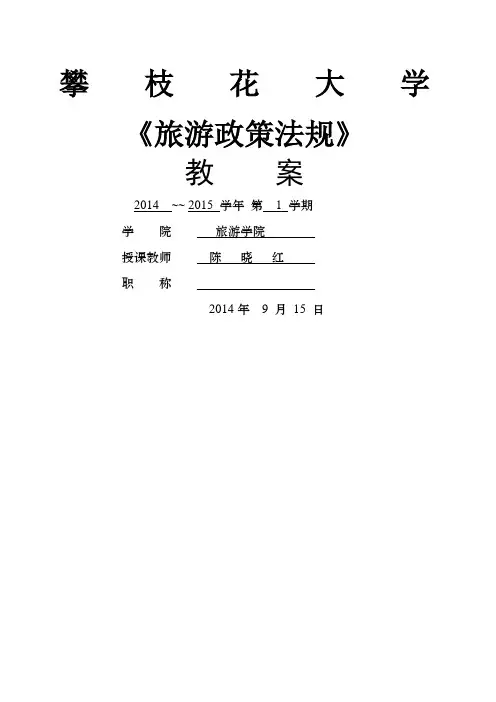 攀 枝 花 大 学

《旅游政策法规》

教 案

2014 ~~ 2015 学年 第 1 学期

学 院 旅游学院

授课教师 陈 晓 红

职 称

2014 年 9 月 15 日